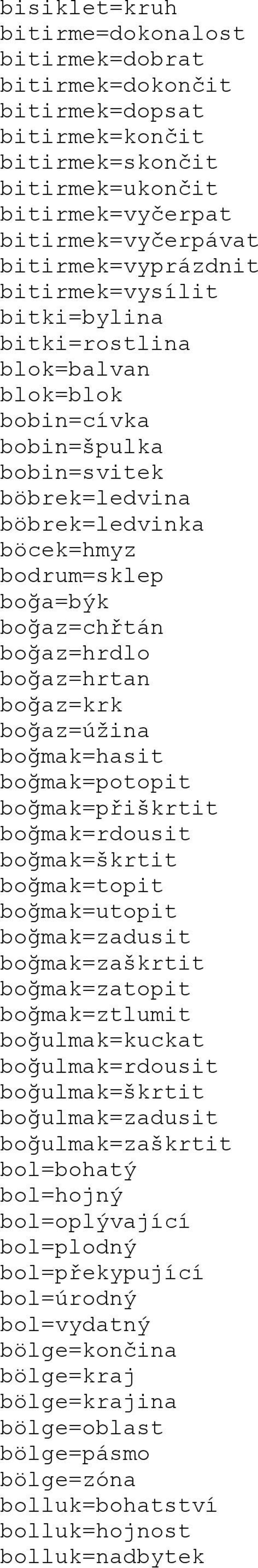 bisiklet=kruh
bitirme=dokonalost
bitirmek=dobrat
bitirmek=dokončit
bitirmek=dopsat
bitirmek=končit
bitirmek=skončit
bitirmek=ukončit
bitirmek=vyčerpat
bitirmek=vyčerpávat
bitirmek=vyprázdnit
bitirmek=vysílit
bitki=bylina
bitki=rostlina
blok=balvan
blok=blok
bobin=cívka
bobin=špulka
bobin=svitek
böbrek=ledvina
böbrek=ledvinka
böcek=hmyz
bodrum=sklep
boğa=býk
boğaz=chřtán
boğaz=hrdlo
boğaz=hrtan
boğaz=krk
boğaz=úžina
boğmak=hasit
boğmak=potopit
boğmak=přiškrtit
boğmak=rdousit
boğmak=škrtit
boğmak=topit
boğmak=utopit
boğmak=zadusit
boğmak=zaškrtit
boğmak=zatopit
boğmak=ztlumit
boğulmak=kuckat
boğulmak=rdousit
boğulmak=škrtit
boğulmak=zadusit
boğulmak=zaškrtit
bol=bohatý
bol=hojný
bol=oplývající
bol=plodný
bol=překypující
bol=úrodný
bol=vydatný
bölge=končina
bölge=kraj
bölge=krajina
bölge=oblast
bölge=pásmo
bölge=zóna
bolluk=bohatství
bolluk=hojnost
bolluk=nadbytek